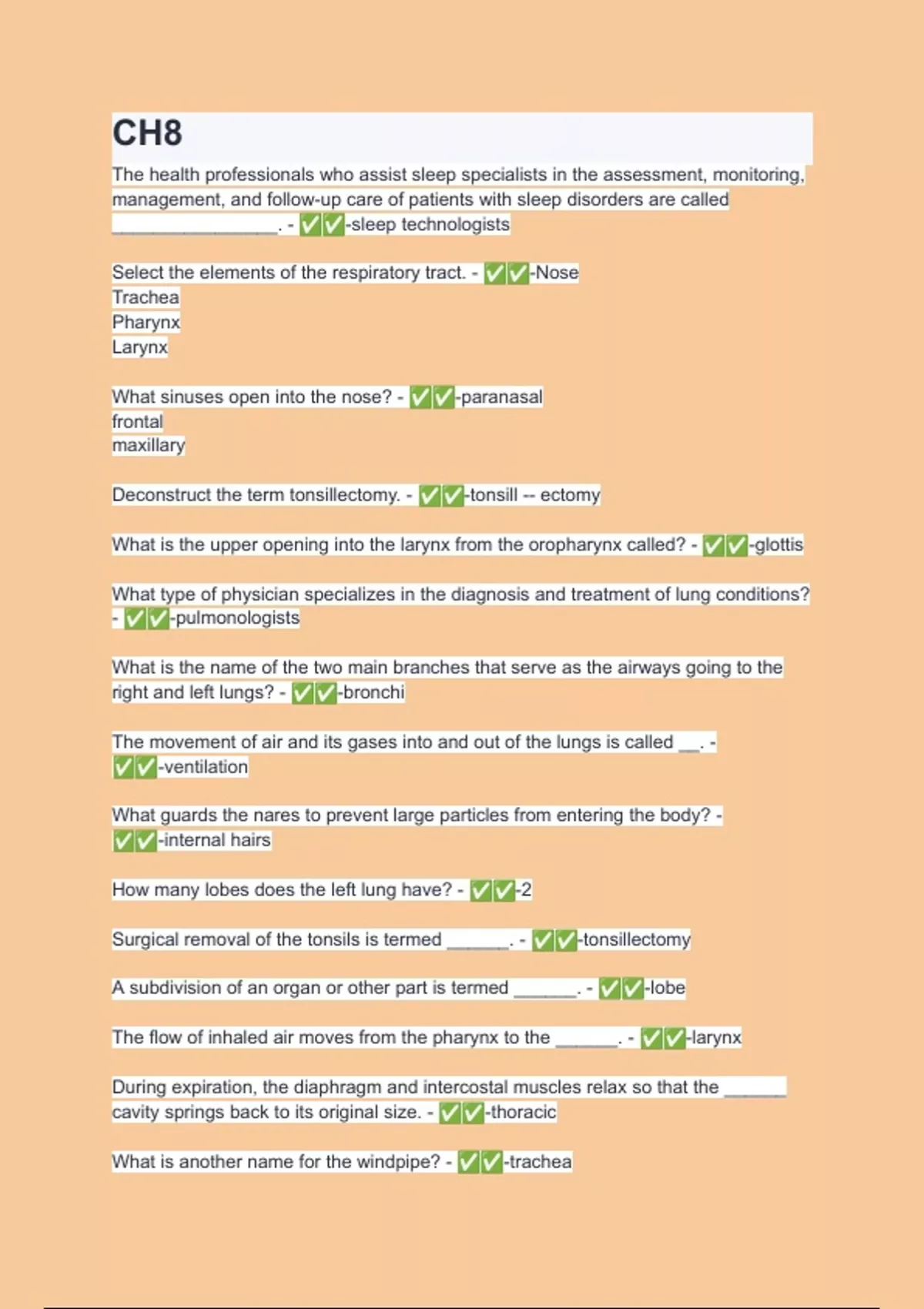 CH8

The health professionals who assist sleep specialists in the assessment, monitoring, management, and follow-up care of patients with sleep disorders are called ________________. - ✅✅-sleep technologists

Select the elements of the respiratory tract. - ✅✅-Nose
Trachea
Pharynx
Larynx

What sinuses open into the nose? - ✅✅-paranasal
frontal
maxillary

Deconstruct the term tonsillectomy. - ✅✅-tonsill -- ectomy

What is the upper opening into the larynx from the oropharynx called? - ✅✅-glottis

What type of physician specializes in the diagnosis and treatment of lung conditions? - ✅✅-pulmonologists

What is the name of the two main branches that serve as the airways going to the right and left lungs? - ✅✅-bronchi

The movement of air and its gases into and out of the lungs is called __. - ✅✅-ventilation

What guards the nares to prevent large particles from entering the body? - ✅✅-internal hairs

How many lobes does the left lung have? - ✅✅-2

Surgical removal of the tonsils is termed ______. - ✅✅-tonsillectomy

A subdivision of an organ or other part is termed ______. - ✅✅-lobe

The flow of inhaled air moves from the pharynx to the ______. - ✅✅-larynx

During expiration, the diaphragm and intercostal muscles relax so that the ______ cavity springs back to its original size. - ✅✅-thoracic

What is another name for the windpipe? - ✅✅-trachea